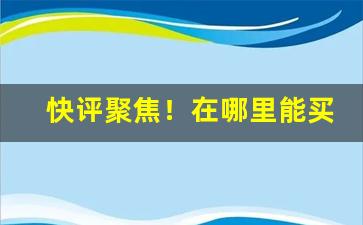 快评聚焦！在哪里能买